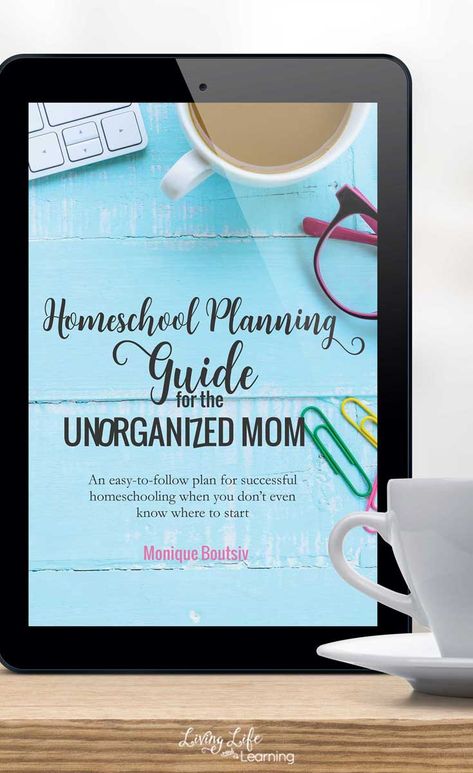 Homeschool Planning Guide for the UNORGANIZED MOM

An easy-to-follow plan for successful homeschooling when you don't even know where to start

Monique Boutsiv

Living Life and Learning